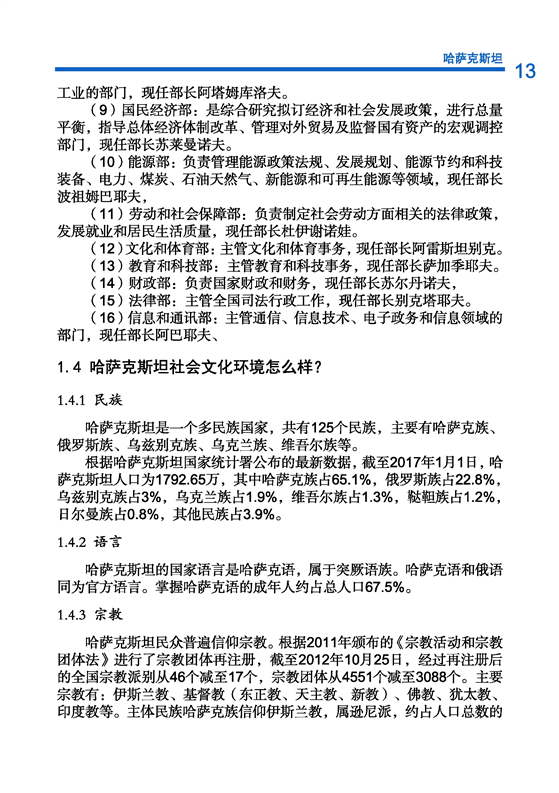 哈萨克斯坦 13

工业的部门，现任部长阿塔姆库洛夫。

（9）国民经济部：是综合研究拟订经济和社会发展政策，进行总量平衡，指导总体经济体制改革、管理对外贸易及监督国有资产的宏观调控部门，现任部长苏莱曼诺夫。

（10）能源部：负责管理能源政策法规、发展规划、能源节约和科技装备、电力、煤炭、石油天然气、新能源和可再生能源等领域，现任部长波祖姆巴耶夫，

（11）劳动和社会保障部：负责制定社会劳动方面相关的法律政策，发展就业和居民生活质量，现任部长杜伊谢诺娃。

（12）文化和体育部：主管文化和体育事务，现任部长阿雷斯坦别克。

（13）教育和科技部：主管教育和科技事务，现任部长萨加季耶夫。

（14）财政部：负责国家财政和财务，现任部长苏尔丹诺夫，

（15）法律部：主管全国司法行政工作，现任部长别克塔耶夫。

（16）信息和通讯部：主管通信、信息技术、电子政务和信息领域的部门，现任部长阿巴耶夫、

1.4 哈萨克斯坦社会文化环境怎么样？

1.4.1 民族

哈萨克斯坦是一个多民族国家，共有125个民族，主要有哈萨克族、俄罗斯族、乌兹别克族、乌克兰族、维吾尔族等。

根据哈萨克斯坦国家统计署公布的最新数据，截至2017年1月1日，哈萨克斯坦人口为1792.65万，其中哈萨克族占65.1%，俄罗斯族占22.8%，乌兹别克族占3%，乌克兰族占1.9%，维吾尔族占1.3%，鞑靼族占1.2%，日尔曼族占0.8%，其他民族占3.9%。

1.4.2 语言

哈萨克斯坦的国家语言是哈萨克语，属于突厥语族。哈萨克语和俄语同为官方语言。掌握哈萨克语的成年人约占总人口67.5%。

1.4.3 宗教

哈萨克斯坦民众普遍信仰宗教。根据2011年颁布的《宗教活动和宗教团体法》进行了宗教团体再注册，截至2012年10月25日，经过再注册后的全国宗教派别从46个减至17个，宗教团体从4551个减至3088个。主要宗教有：伊斯兰教、基督教（东正教、天主教、新教）、佛教、犹太教、印度教等。主体民族哈萨克族信仰伊斯兰教，属逊尼派，约占人口总数的